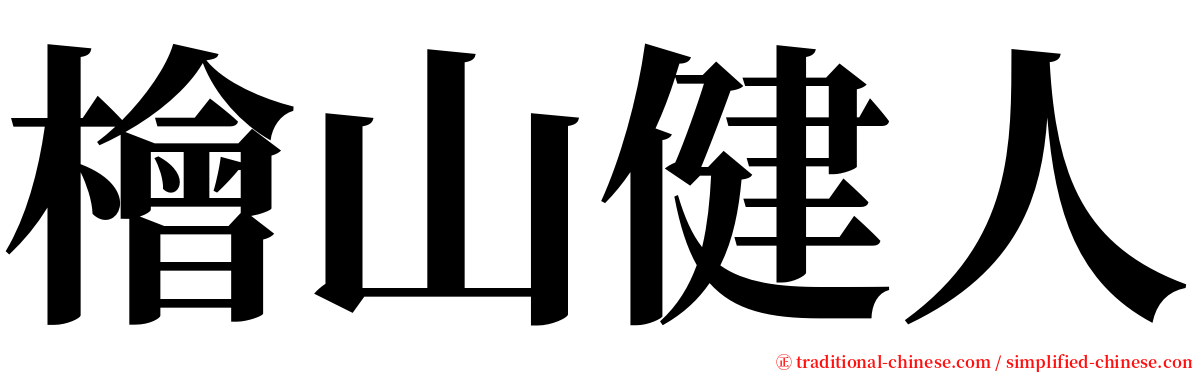 檜山健人

㊣ traditional-chinese.com / simplified-chinese.com